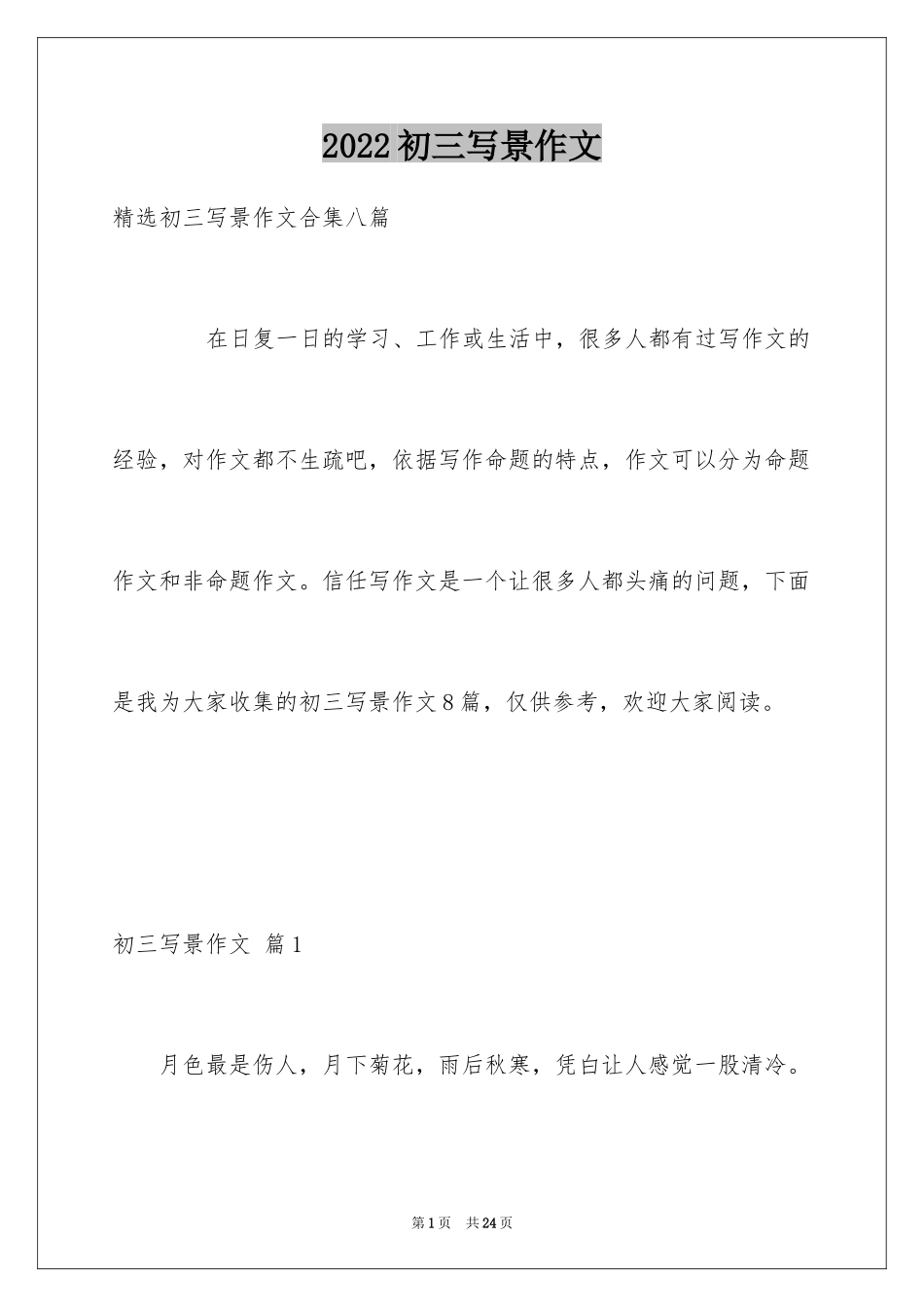 2022初三写景作文

精选初三写景作文合集八篇

在日复一日的学习、工作或生活中，很多人都有过写作文的经验，对作文都不生疏吧，依据写作命题的特点，作文可以分为命题作文和非命题作文。信任写作文是一个让很多人都头痛的问题，下面是我为大家收集的初三写景作文8篇，仅供参考，欢迎大家阅读。

初三写景作文 篇1

月色最是伤人，月下菊花，雨后秋寒，凭白让人感觉一股清冷。

第1页 共24页